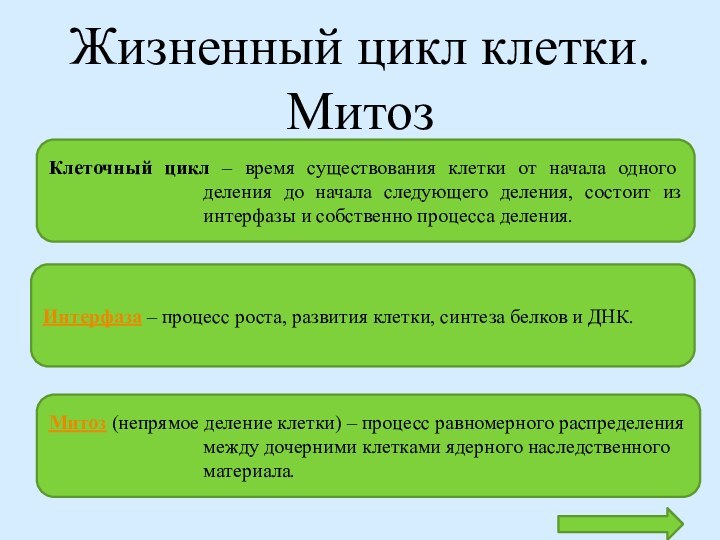 Жизненный цикл клетки. Митоз

Клеточный цикл – время существования клетки от начала одного деления до начала следующего деления, состоит из интерфазы и собственно процесса деления.

Интерфаза – процесс роста, развития клетки, синтеза белков и ДНК.

Митоз (непрямое деление клетки) – процесс равномерного распределения между дочерними клетками ядерного наследственного материала.